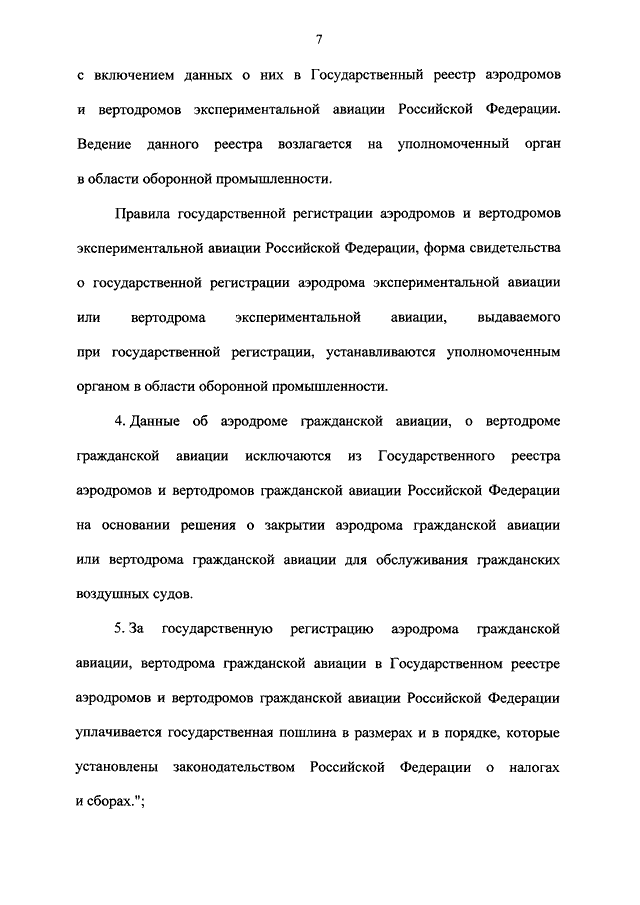 7

с включением данных о них в Государственный реестр аэродромов и вертодромов экспериментальной авиации Российской Федерации. Ведение данного реестра возлагается на уполномоченный орган в области оборонной промышленности.

Правила государственной регистрации аэродромов и вертодромов экспериментальной авиации Российской Федерации, форма свидетельства о государственной регистрации аэродрома экспериментальной авиации или вертодрома экспериментальной авиации, выдаваемого при государственной регистрации, устанавливаются уполномоченным органом в области оборонной промышленности.

4. Данные об аэродроме гражданской авиации, о вертодроме гражданской авиации исключаются из Государственного реестра аэродромов и вертодромов гражданской авиации Российской Федерации на основании решения о закрытии аэродрома гражданской авиации или вертодрома гражданской авиации для обслуживания гражданских воздушных судов.

5. За государственную регистрацию аэродрома гражданской авиации, вертодрома гражданской авиации в Государственном реестре аэродромов и вертодромов гражданской авиации Российской Федерации уплачивается государственная пошлина в размерах и в порядке, которые установлены законодательством Российской Федерации о налогах и сборах.";